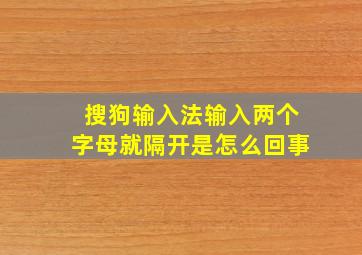 搜狗输入法输入两个字母就隔开是怎么回事